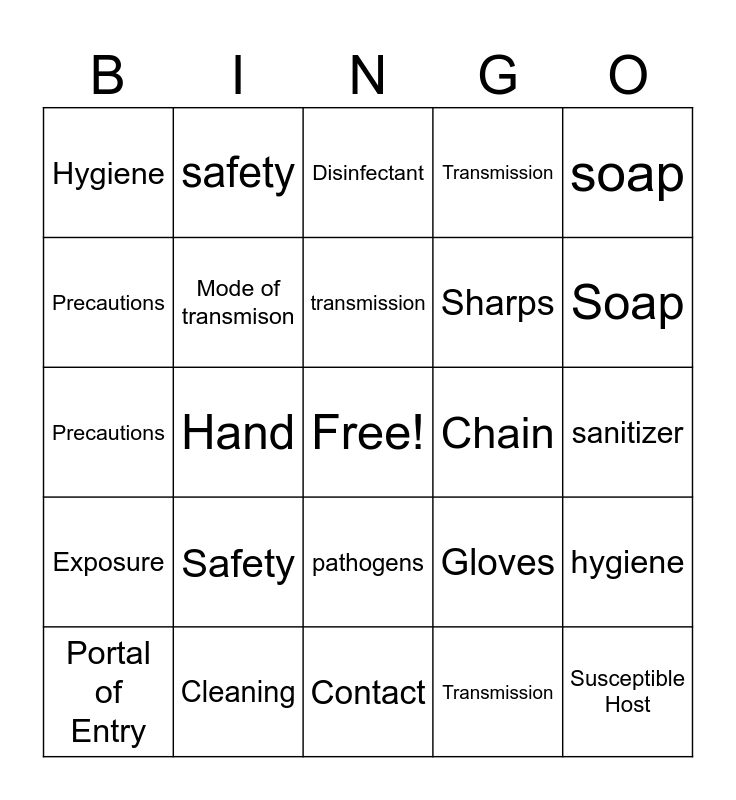 | B | I | N | G | O |
|---|---|---|---|---|
| Hygiene | safety | Disinfectant | Transmission | soap |
| Precautions | Mode of transmison | transmission | Sharps | Soap |
| Precautions | Hand | Free! | Chain | sanitizer |
| Exposure | Safety | pathogens | Gloves | hygiene |
| Portal of Entry | Cleaning | Contact | Transmission | Susceptible Host |